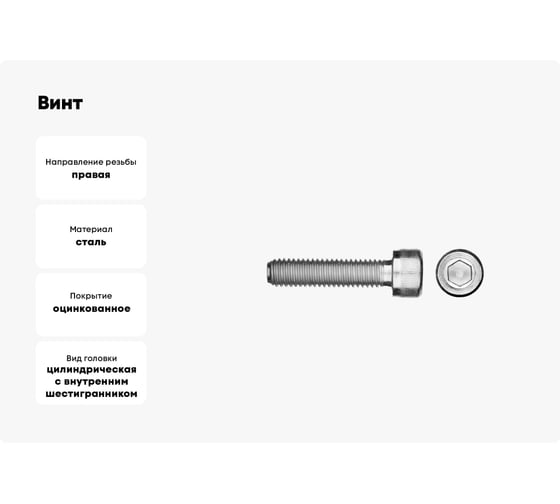 Винт

Направление резьбы
правая

Материал
сталь

Покрытие
оцинкованное

Вид головки
цилиндрическая с внутренним шестигранником